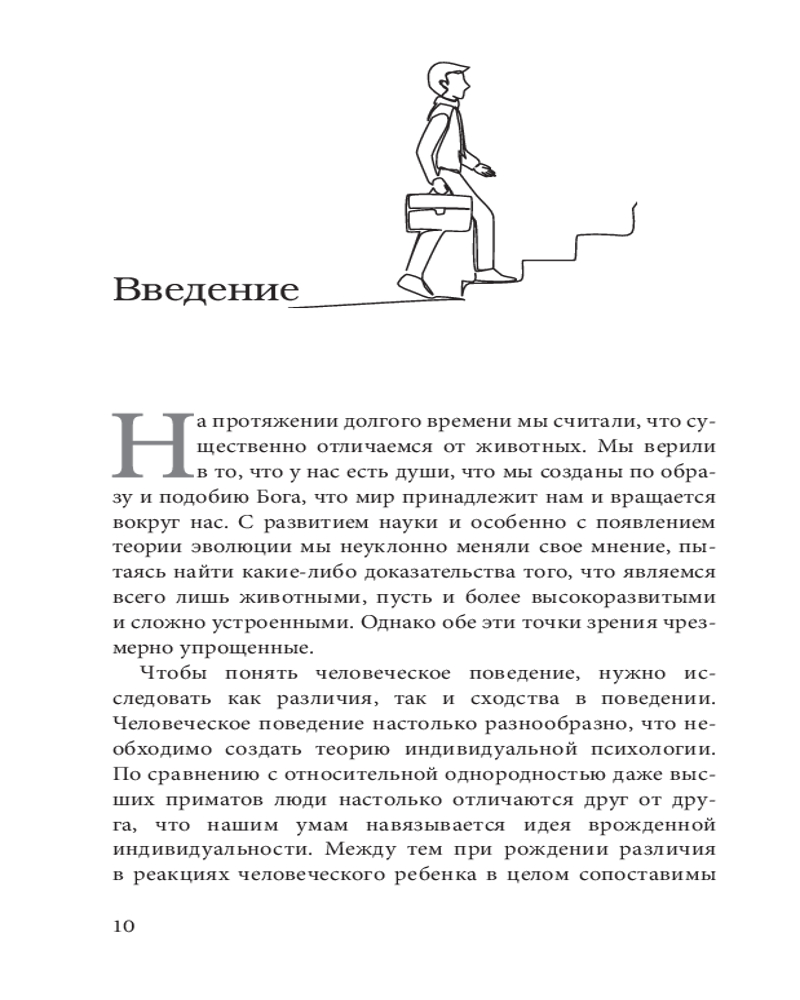 Введение

На протяжении долгого времени мы считали, что существенно отличаемся от животных. Мы верили в то, что у нас есть души, что мы созданы по образу и подобию Бога, что мир принадлежит нам и вращается вокруг нас. С развитием науки и особенно с появлением теории эволюции мы неуклонно меняли свое мнение, пытаясь найти какие-либо доказательства того, что являемся всего лишь животными, пусть и более высокоразвитыми и сложно устроенными. Однако обе эти точки зрения чрезмерно упрощенные.

Чтобы понять человеческое поведение, нужно исследовать как различия, так и сходства в поведении. Человеческое поведение настолько разнообразно, что необходимо создать теорию индивидуальной психологии. По сравнению с относительной однородностью даже высших приматов люди настолько отличаются друг от друга, что нашим умам навязывается идея врожденной индивидуальности. Между тем при рождении различия в реакциях человеческого ребенка в целом сопоставимы

10